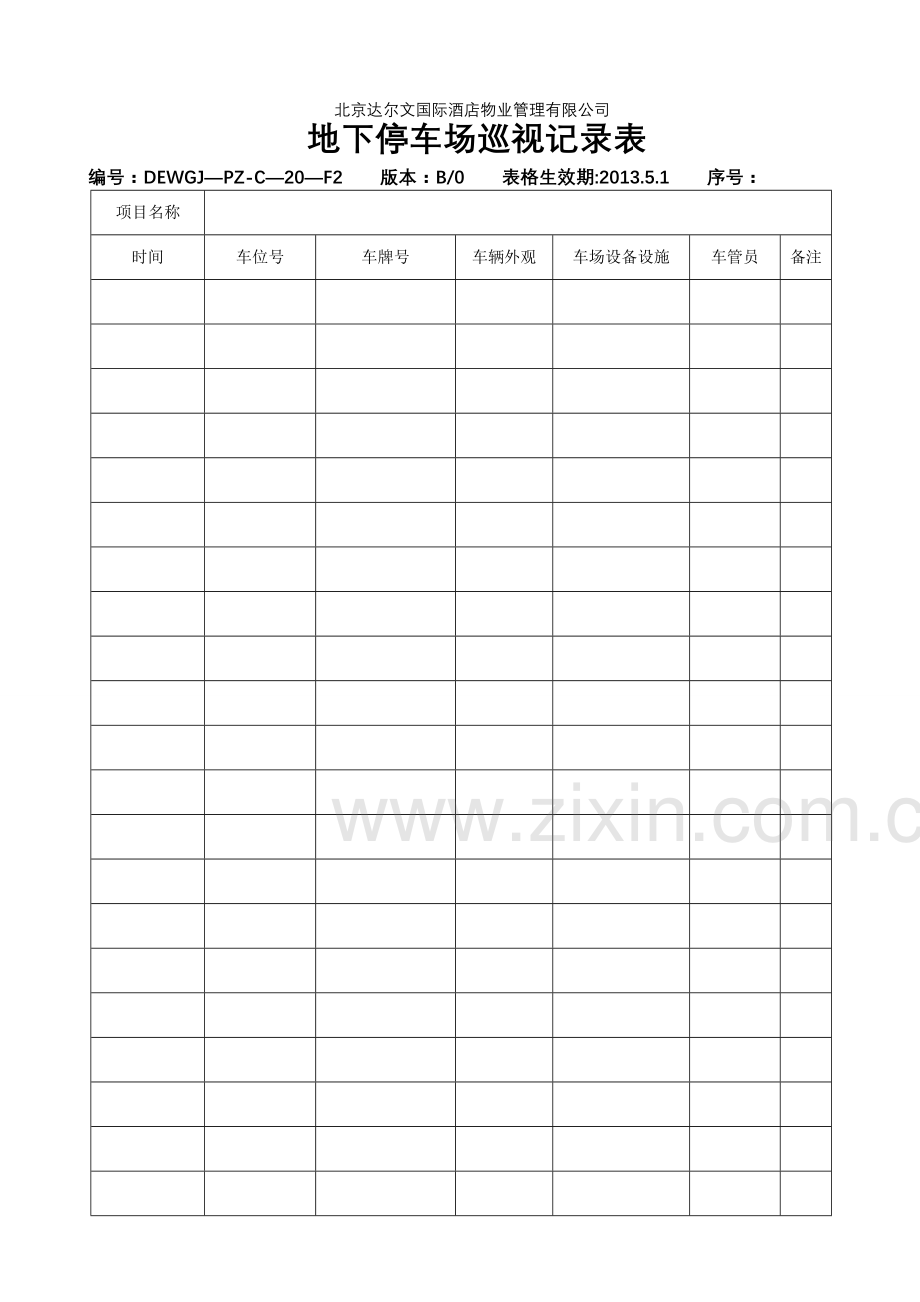 北京达尔文国际酒店物业管理有限公司

地下停车场巡视记录表

编号：DEWGJ—PZ-C—20—F2 版本：B/0 表格生效期:2013.5.1 序号：

| 项目名称 | | | | | | |
|---|---|---|---|---|---|---|
| 时间 | 车位号 | 车牌号 | 车辆外观 | 车场设备设施 | 车管员 | 备注 |
| | | | | | | |
| | | | | | | |
| | | | | | | |
| | | | | | | |
| | | | | | | |
| | | | | | | |
| | | | | | | |
| | | | | | | |
| | | | | | | |
| | | | | | | |
| | | | | | | |
| | | | | | | |
| | | | | | | |
| | | | | | | |
| | | | | | | |
| | | | | | | |
| | | | | | | |
| | | | | | | |
| | | | | | | |
| | | | | | | |
| | | | | | | |

www.zixin.com.c